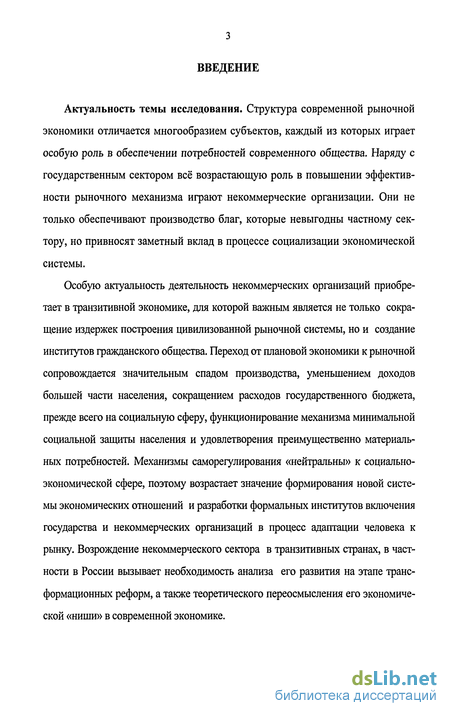 3

ВВЕДЕНИЕ

Актуальность темы исследования. Структура современной рыночной экономики отличается многообразием субъектов, каждый из которых играет особую роль в обеспечении потребностей современного общества. Наряду с государственным сектором всё возрастающую роль в повышении эффективности рыночного механизма играют некоммерческие организации. Они не только обеспечивают производство благ, которые невыгодны частному сектору, но привносят заметный вклад в процессе социализации экономической системы.

Особую актуальность деятельность некоммерческих организаций приобретает в транзитивной экономике, для которой важным является не только сокращение издержек построения цивилизованной рыночной системы, но и создание институтов гражданского общества. Переход от плановой экономики к рыночной сопровождается значительным спадом производства, уменьшением доходов большей части населения, сокращением расходов государственного бюджета, прежде всего на социальную сферу, функционирование механизма минимальной социальной защиты населения и удовлетворения преимущественно материальных потребностей. Механизмы саморегулирования «нейтральны» к социально-экономической сфере, поэтому возрастает значение формирования новой системы экономических отношений и разработки формальных институтов включения государства и некоммерческих организаций в процесс адаптации человека к рынку. Возрождение некоммерческого сектора в транзитивных странах, в частности в России вызывает необходимость анализа его развития на этапе трансформационных реформ, а также теоретического переосмысления его экономической «ниши» в современной экономике.

dsLib.net
библиотека диссертаций